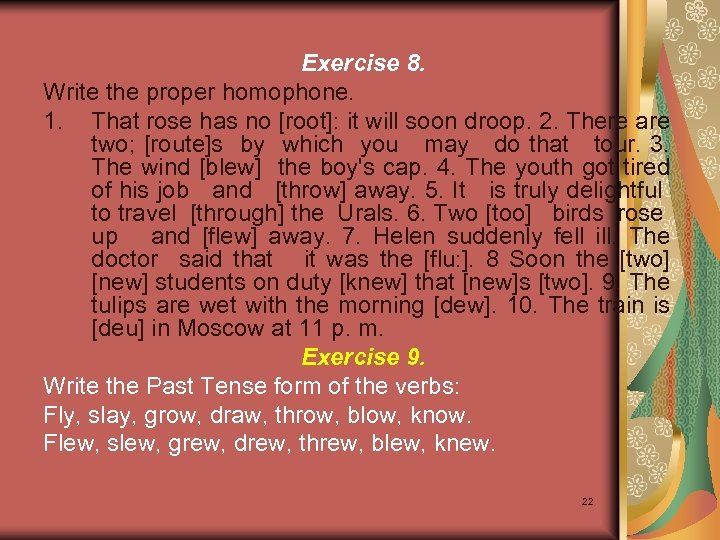 Exercise 8.

Write the proper homophone.

1. That rose has no [root]: it will soon droop. 2. There are two; [route]s by which you may do that tour. 3. The wind [blew] the boy's cap. 4. The youth got tired of his job and [throw] away. 5. It is truly delightful to travel [through] the Urals. 6. Two [too] birds rose up and [flew] away. 7. Helen suddenly fell ill. The doctor said that it was the [flu:]. 8 Soon the [two] [new] students on duty [knew] that [new]s [two]. 9. The tulips are wet with the morning [dew]. 10. The train is [deu] in Moscow at 11 p. m.

Exercise 9.

Write the Past Tense form of the verbs:

Fly, slay, grow, draw, throw, blow, know.

Flew, slew, grew, drew, threw, blew, knew.

22